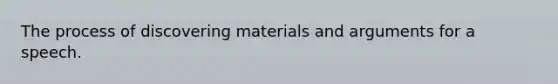 The process of discovering materials and arguments for a speech.